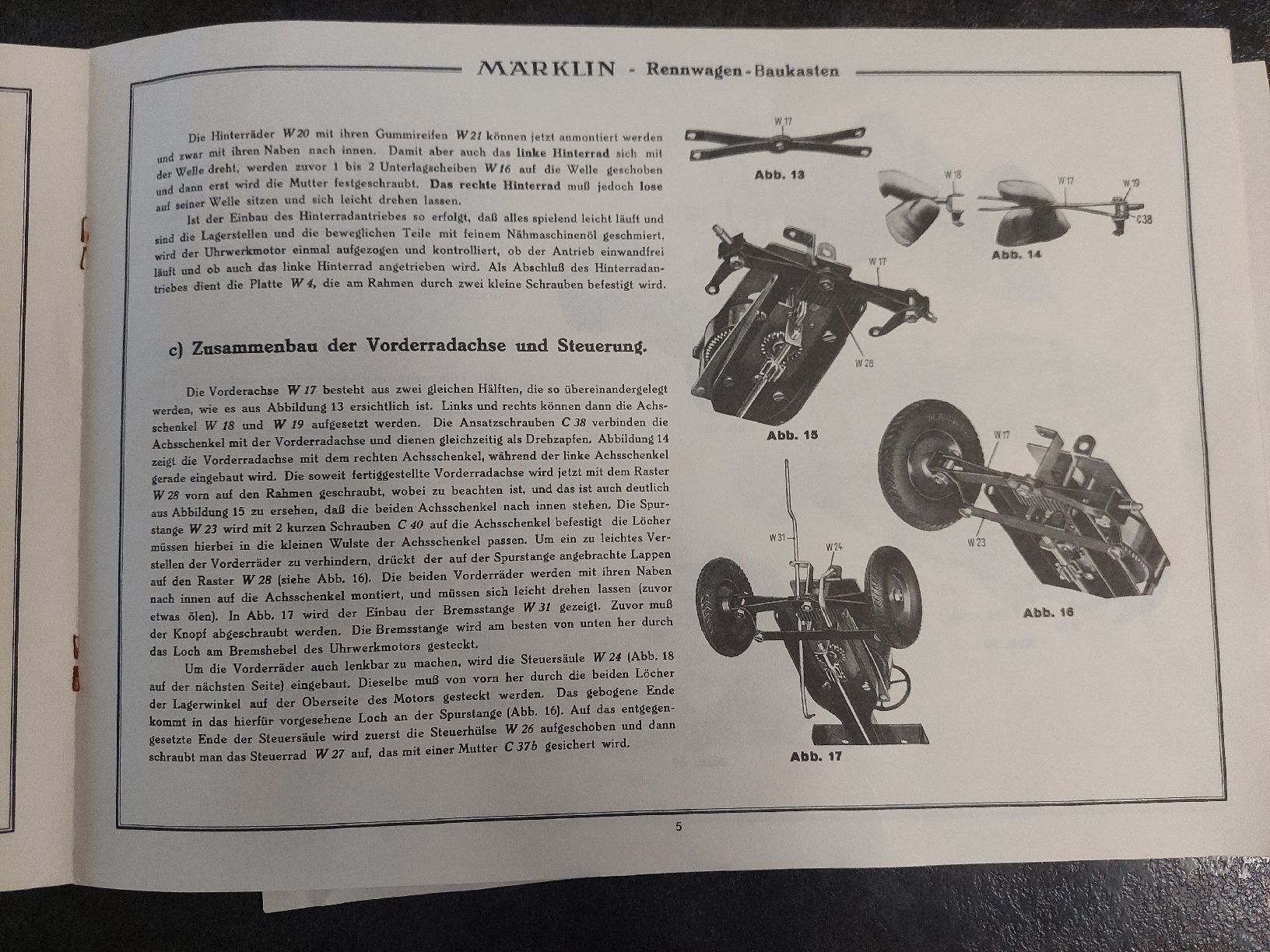 MÄRKLIN - Rennwagen-Baukasten

Die Hinterräder W 20 mit ihren Gummireifen W 21 können jetzt anmontiert werden und zwar mit ihren Naben nach innen. Damit aber auch das linke Hinterrad sich mit der Welle dreht, werden zuvor 1 bis 2 Unterlagscheiben W 16 auf die Welle geschoben und dann erst wird die Mutter festgeschraubt. Das rechte Hinterrad muß jedoch lose auf seiner Welle sitzen und sich leicht drehen lassen.

Ist der Einbau des Hinterradantriebes so erfolgt, daß alles spielend leicht läuft und sind die Lagerstellen und die beweglichen Teile mit feinem Nähmaschinenöl geschmiert, wird der Uhrwerkmotor einmal aufgezogen und kontrolliert, ob der Antrieb einwandfrei läuft und ob auch das linke Hinterrad angetrieben wird. Als Abschluß des Hinterradantriebes dient die Platte W 4, die am Rahmen durch zwei kleine Schrauben befestigt wird.

c) Zusammenbau der Vorderradachse und Steuerung.

Die Vorderachse W 17 besteht aus zwei gleichen Hälften, die so übereinandergelegt werden, wie es aus Abbildung 13 ersichtlich ist. Links und rechts können dann die Achsschenkel W 18 und W 19 aufgesetzt werden. Die Ansatzschrauben C 38 verbinden die Achsschenkel mit der Vorderradachse und dienen gleichzeitig als Drehzapfen. Abbildung 14 zeigt die Vorderradachse mit dem rechten Achsschenkel, während der linke Achsschenkel gerade eingebaut wird. Die soweit fertiggestellte Vorderradachse wird jetzt mit dem Raster W 28 vorn auf den Rahmen geschraubt, wobei zu beachten ist, und das ist auch deutlich aus Abbildung 15 zu ersehen, daß die beiden Achsschenkel nach innen stehen. Die Spurstange W 23 wird mit 2 kurzen Schrauben C 40 auf die Achsschenkel befestigt die Löcher müssen hierbei in die kleinen Wulste der Achsschenkel passen. Um ein zu leichtes Verstellen der Vorderräder zu verhindern, drückt der auf der Spurstange angebrachte Lappen auf den Raster W 28 (siehe Abb. 16). Die beiden Vorderräder werden mit ihren Naben nach innen auf die Achsschenkel montiert, und müssen sich leicht drehen lassen (zuvor etwas ölen). In Abb. 17 wird der Einbau der Bremsstange W 31 gezeigt. Zuvor muß der Knopf abgeschraubt werden. Die Bremsstange wird am besten von unten her durch das Loch am Bremshebel des Uhrwerkmotors gesteckt.

Um die Vorderräder auch lenkbar zu machen, wird die Steuersäule W 24 (Abb. 18 auf der nächsten Seite) eingebaut. Dieselbe muß von vorn her durch die beiden Löcher der Lagerwinkel auf der Oberseite des Motors gesteckt werden. Das gebogene Ende kommt in das hierfür vorgesehene Loch an der Spurstange (Abb. 16). Auf das entgegengesetzte Ende der Steuersäule wird zuerst die Steuerhülse W 26 aufgeschoben und dann schraubt man das Steuerrad W 27 auf, das mit einer Mutter C 37b gesichert wird.

W 17
Abb. 13
W 18
W 17
W 19
C 38
Abb. 14
W 17
W 28
Abb. 15
W 17
W 23
Abb. 16
W 31
W 24
Abb. 17

5